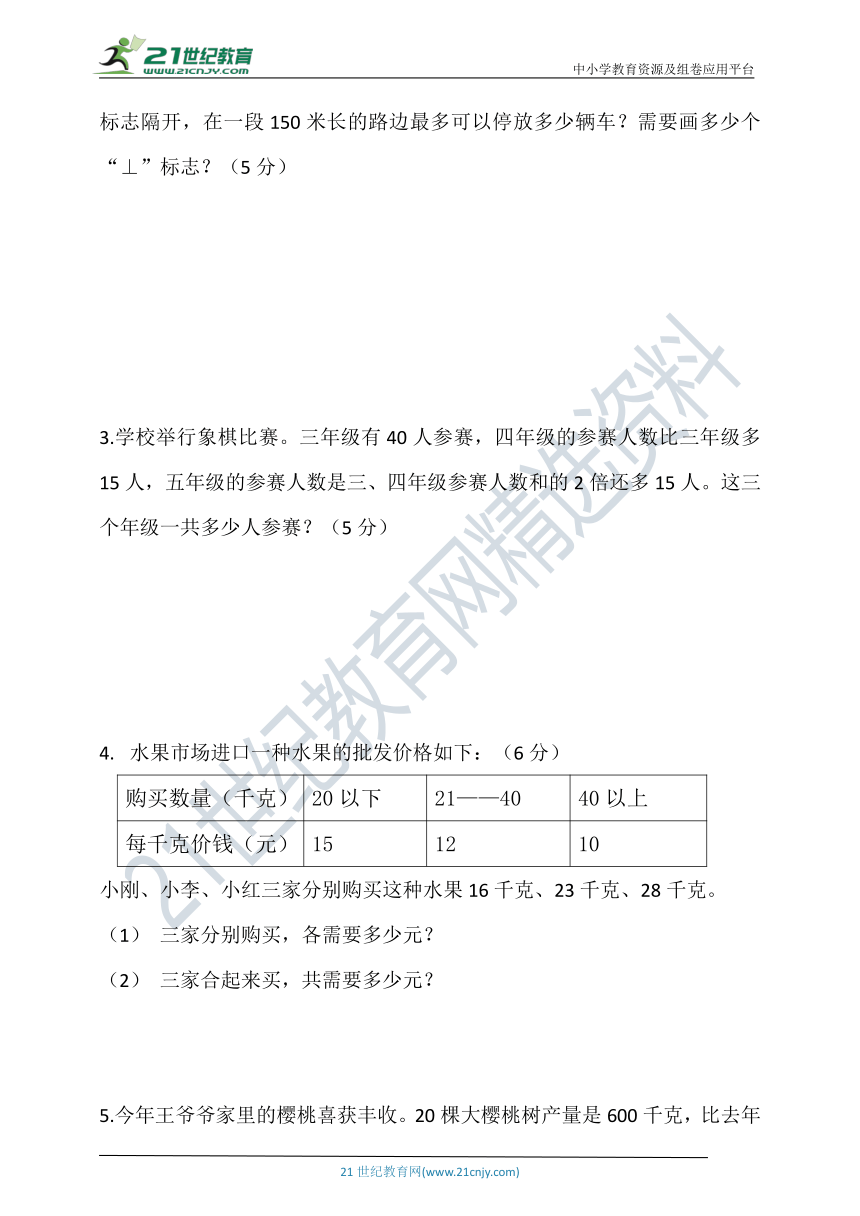 21世纪教育
www.21cnjy.com
中小学教育资源及组卷应用平台

标志隔开，在一段 150 米长的路边最多可以停放多少辆车？需要画多少个“⊥”标志？（5 分）

3.学校举行象棋比赛。三年级有 40 人参赛，四年级的参赛人数比三年级多 15 人，五年级的参赛人数是三、四年级参赛人数和的 2 倍还多 15 人。这三个年级一共多少人参赛？（5 分）

4. 水果市场进口一种水果的批发价格如下：（6 分）

| 购买数量（千克） | 20 以下 | 21——40 | 40 以上 |
|---|---|---|---|
| 每千克价钱（元） | 15 | 12 | 10 |

小刚、小李、小红三家分别购买这种水果 16 千克、23 千克、28 千克。

（1） 三家分别购买，各需要多少元？

（2） 三家合起来买，共需要多少元？

5.今年王爷爷家里的樱桃喜获丰收。20 棵大樱桃树产量是 600 千克，比去年

21 世纪教育网(www.21cnjy.com)

21世纪教育网精选资料